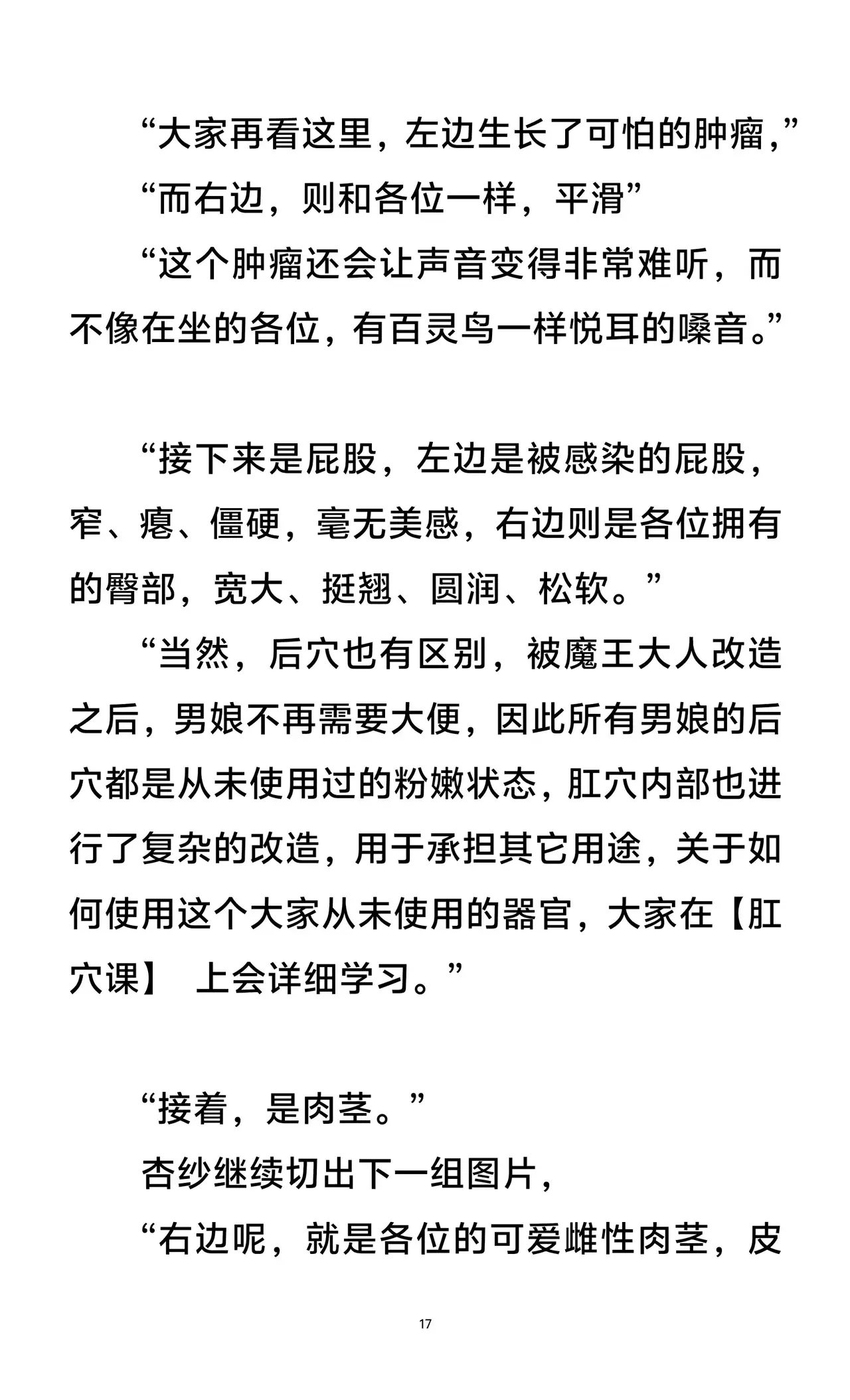 “大家再看这里，左边生长了可怕的肿瘤，”

“而右边，则和各位一样，平滑”

“这个肿瘤还会让声音变得非常难听，而不像在坐的各位，有百灵鸟一样悦耳的嗓音。”

“接下来是屁股，左边是被感染的屁股，窄、瘪、僵硬，毫无美感，右边则是各位拥有的臀部，宽大、挺翘、圆润、松软。”

“当然，后穴也有区别，被魔王大人改造之后，男娘不再需要大便，因此所有男娘的后穴都是从未使用过的粉嫩状态，肛穴内部也进行了复杂的改造，用于承担其它用途，关于如何使用这个大家从未使用的器官，大家在【肛穴课】 上会详细学习。”

“接着，是肉茎。”

杏纱继续切出下一组图片，

“右边呢，就是各位的可爱雌性肉茎，皮

17